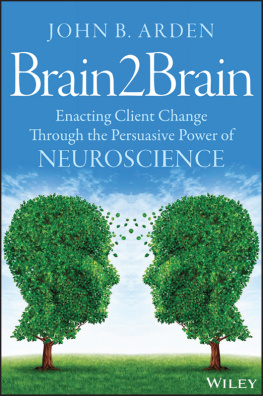 JOHN B. ARDEN

Brain2Brain

Enacting Client Change Through the Persuasive Power of NEUROSCIENCE

WILEY